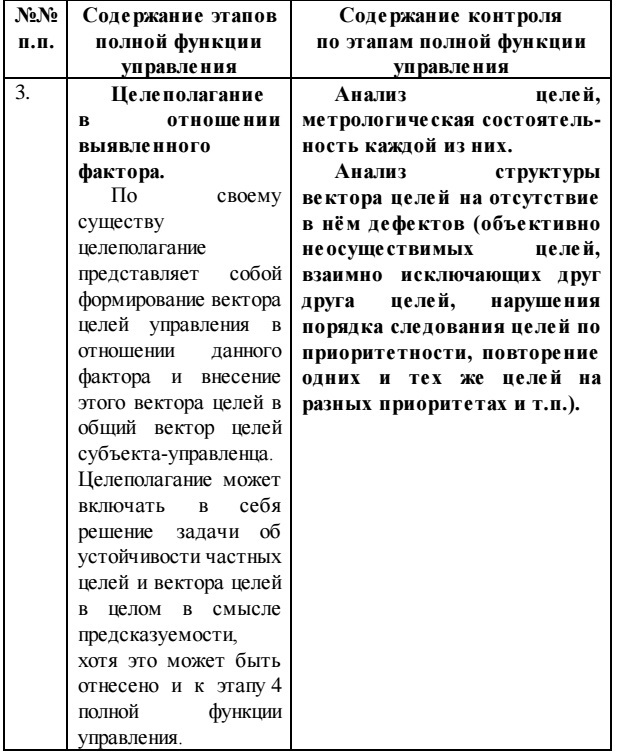 | №№ п.п. | Содержание этапов полной функции управления | Содержание контроля по этапам полной функции управления |
|---|---|---|
| 3. | Целеполагание в отношении выявленного фактора. По своему существу целеполагание представляет собой формирование вектора целей управления в отношении данного фактора и внесение этого вектора целей в общий вектор целей субъекта-управленца. Целеполагание может включать в себя решение задачи об устойчивости частных целей и вектора целей в целом в смысле предсказуемости, хотя это может быть отнесено и к этапу 4 полной функции управления. | Анализ целей, метрологическая состоятельность каждой из них. Анализ структуры вектора целей на отсутствие в нём дефектов (объективно неосуществимых целей, взаимно исключающих друг друга целей, нарушения порядка следования целей по приоритетности, повторение одних и тех же целей на разных приоритетах и т.п.). |